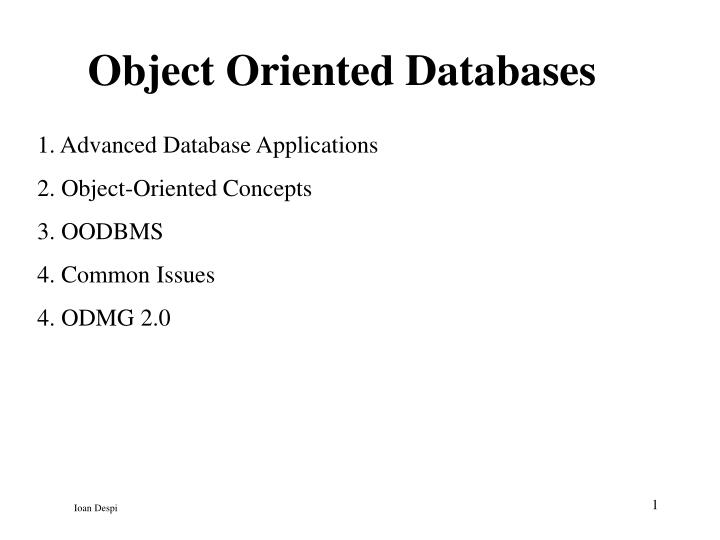 Object Oriented Databases

1. Advanced Database Applications

2. Object-Oriented Concepts

3. OODBMS

4. Common Issues

4. ODMG 2.0

Ioan Despi

1